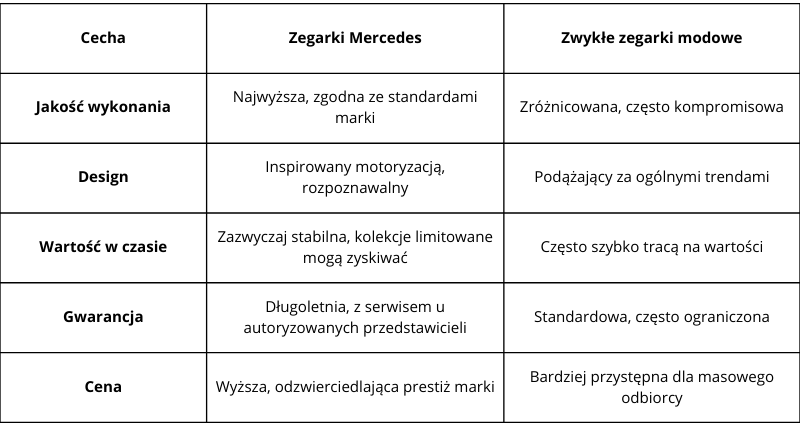 | Cecha | Zegarki Mercedes | Zwykłe zegarki modowe |
|---|---|---|
| Jakość wykonania | Najwyższa, zgodna ze standardami marki | Zróżnicowana, często kompromisowa |
| Design | Inspirowany motoryzacją, rozpoznawalny | Podążający za ogólnymi trendami |
| Wartość w czasie | Zazwyczaj stabilna, kolekcje limitowane mogą zyskiwać | Często szybko tracą na wartości |
| Gwarancja | Długoletnia, z serwisem u autoryzowanych przedstawicieli | Standardowa, często ograniczona |
| Cena | Wyższa, odzwierciedlająca prestiż marki | Bardziej przystępna dla masowego odbiorcy |